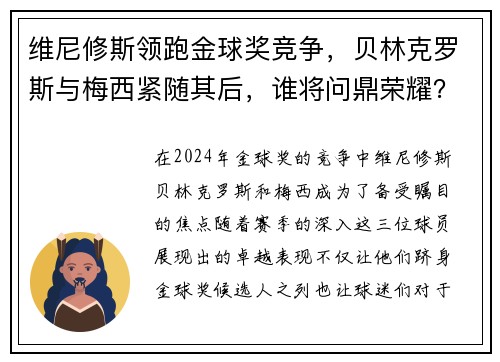 维尼修斯领跑金球奖竞争，贝林克罗斯与梅西紧随其后，谁将问鼎荣耀？

在2024年金球奖的竞争中维尼修斯贝林克罗斯和梅西成为了备受瞩目的焦点随着赛季的深入这三位球员展现出的卓越表现不仅让他们跻身金球奖候选人之列也让球迷们对于